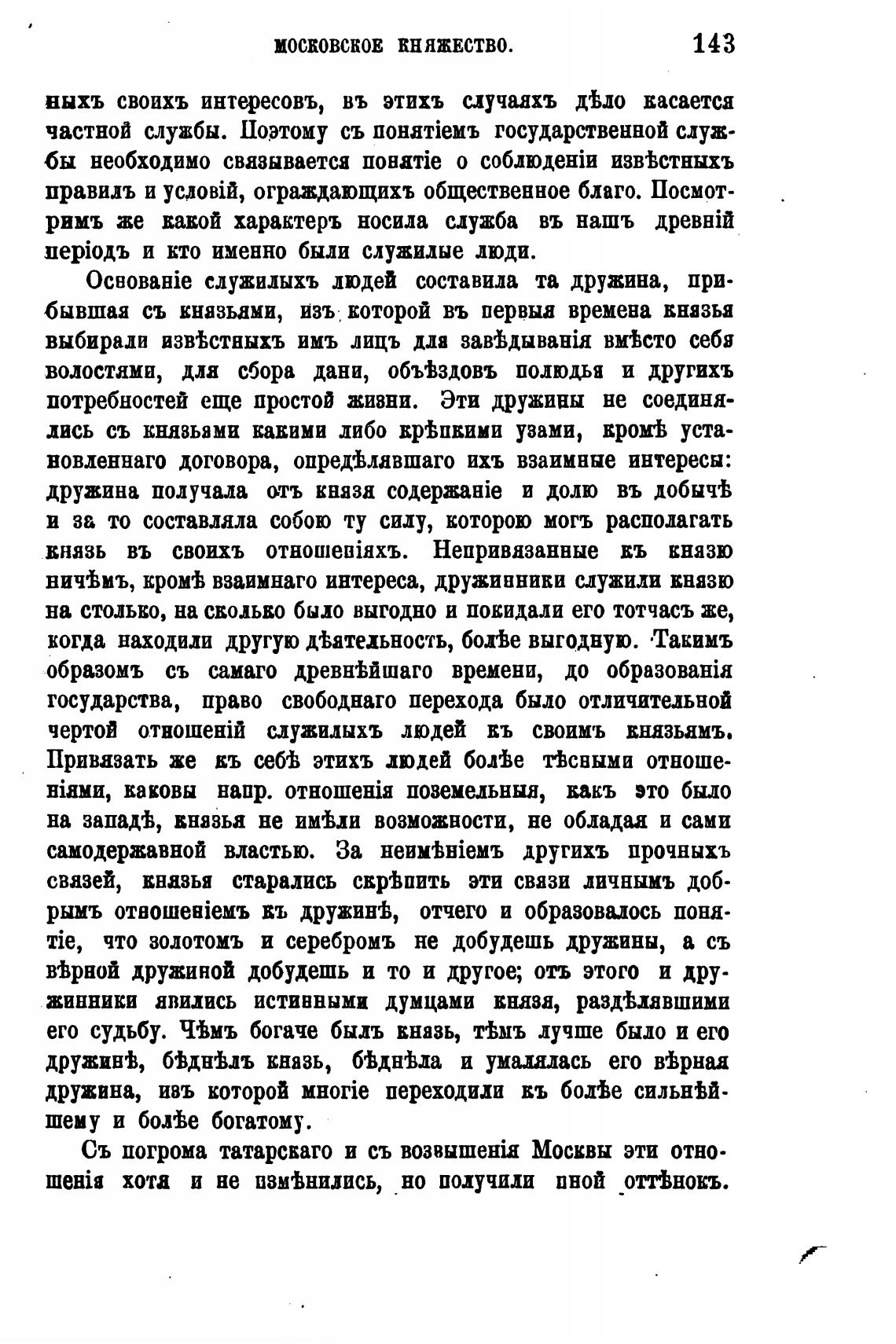 МОСКОВСКОЕ КНЯЖЕСТВО. 143

ныхъ своихъ интересовъ, въ этихъ случаяхъ дѣло касается частной службы. Поэтому съ понятіемъ государственной службы необходимо связывается понятіе о соблюденіи извѣстныхъ правилъ и условій, ограждающихъ общественное благо. Посмотримъ же какой характеръ носила служба въ нашъ древній періодъ и кто именно были служилые люди.

Основаніе служилыхъ людей составила та дружина, прибывшая съ князьями, изъ которой въ первыя времена князья выбирали извѣстныхъ имъ лицъ для завѣдыванія вмѣсто себя волостями, для сбора дани, объѣздовъ полюдья и другихъ потребностей еще простой жизни. Эти дружины не соединялись съ князьями какими либо крѣпкими узами, кромѣ установленнаго договора, опредѣлявшаго ихъ взаимные интересы: дружина получала отъ князя содержаніе и долю въ добычѣ и за то составляла собою ту силу, которою могъ располагать князь въ своихъ отношеніяхъ. Непривязанные къ князю ничѣмъ, кромѣ взаимнаго интереса, дружинники служили князю на столько, на сколько было выгодно и покидали его тотчасъ же, когда находили другую дѣятельность, болѣе выгодную. Такимъ образомъ съ самаго древнѣйшаго времени, до образованія государства, право свободнаго перехода было отличительной чертой отношеній служилыхъ людей къ своимъ князьямъ. Привязать же къ себѣ этихъ людей болѣе тѣсными отношеніями, каковы напр. отношенія поземельныя, какъ это было на западѣ, князья не имѣли возможности, не обладая и сами самодержавной властью. За неимѣніемъ другихъ прочныхъ связей, князья старались скрѣпить эти связи личнымъ добрымъ отношеніемъ къ дружинѣ, отчего и образовалось понятіе, что золотомъ и серебромъ не добудешь дружины, а съ вѣрной дружиной добудешь и то и другое; отъ этого и дружинники явились истинными думцами князя, раздѣлявшими его судьбу. Чѣмъ богаче былъ князь, тѣмъ лучше было и его дружинѣ, бѣднѣлъ князь, бѣднѣла и умалялась его вѣрная дружина, изъ которой многіе переходили къ болѣе сильнѣйшему и болѣе богатому.

Съ погрома татарскаго и съ возвышенія Москвы эти отношенія хотя и не измѣнились, но получили иной оттѣнокъ.